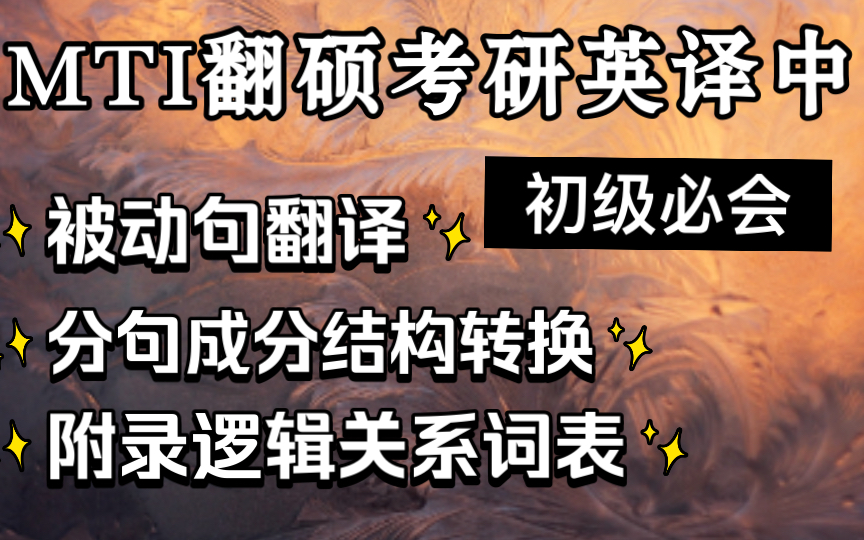 MTI翻硕考研英译中

初级必会

被动句翻译

分句成分结构转换

附录逻辑关系词表